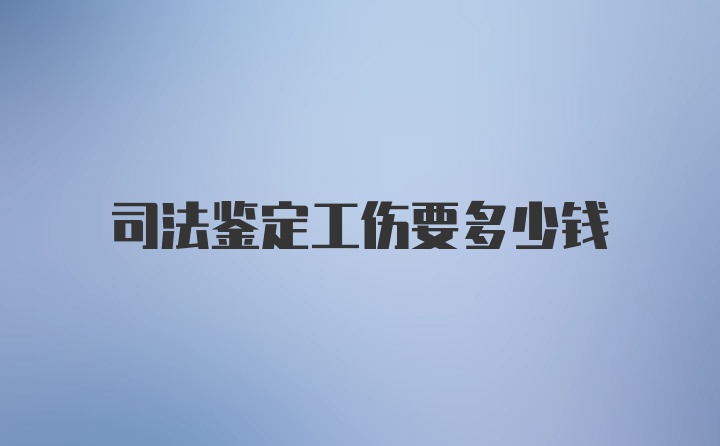 司法鉴定工伤要多少钱